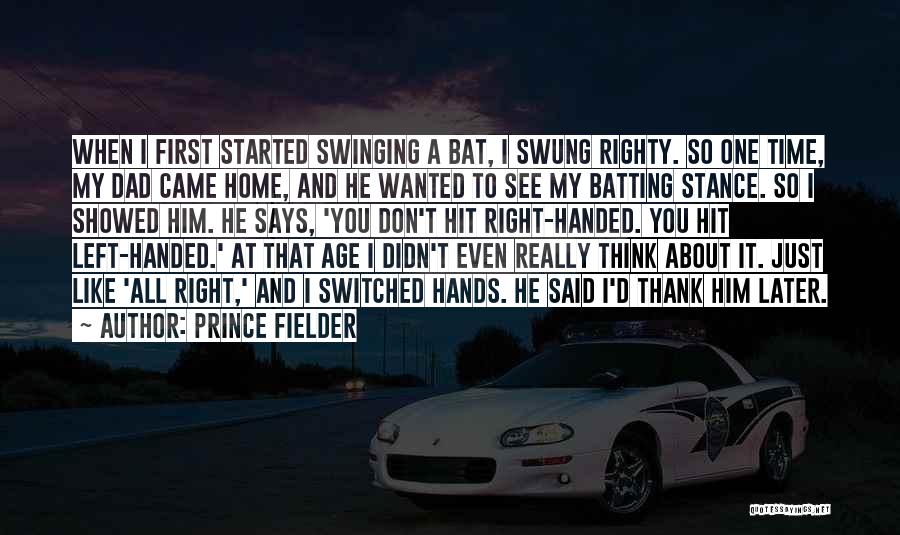 WHEN I FIRST STARTED SWINGING A BAT, I SWUNG RIGHTY. SO ONE TIME, MY DAD CAME HOME, AND HE WANTED TO SEE MY BATTING STANCE. SO I SHOWED HIM. HE SAYS, 'YOU DON'T HIT RIGHT-HANDED. YOU HIT LEFT-HANDED.' AT THAT AGE I DIDN'T EVEN REALLY THINK ABOUT IT. JUST LIKE 'ALL RIGHT,' AND I SWITCHED HANDS. HE SAID I'D THANK HIM LATER.
~ AUTHOR: PRINCE FIELDER

QUOTESSAYINGS.NET